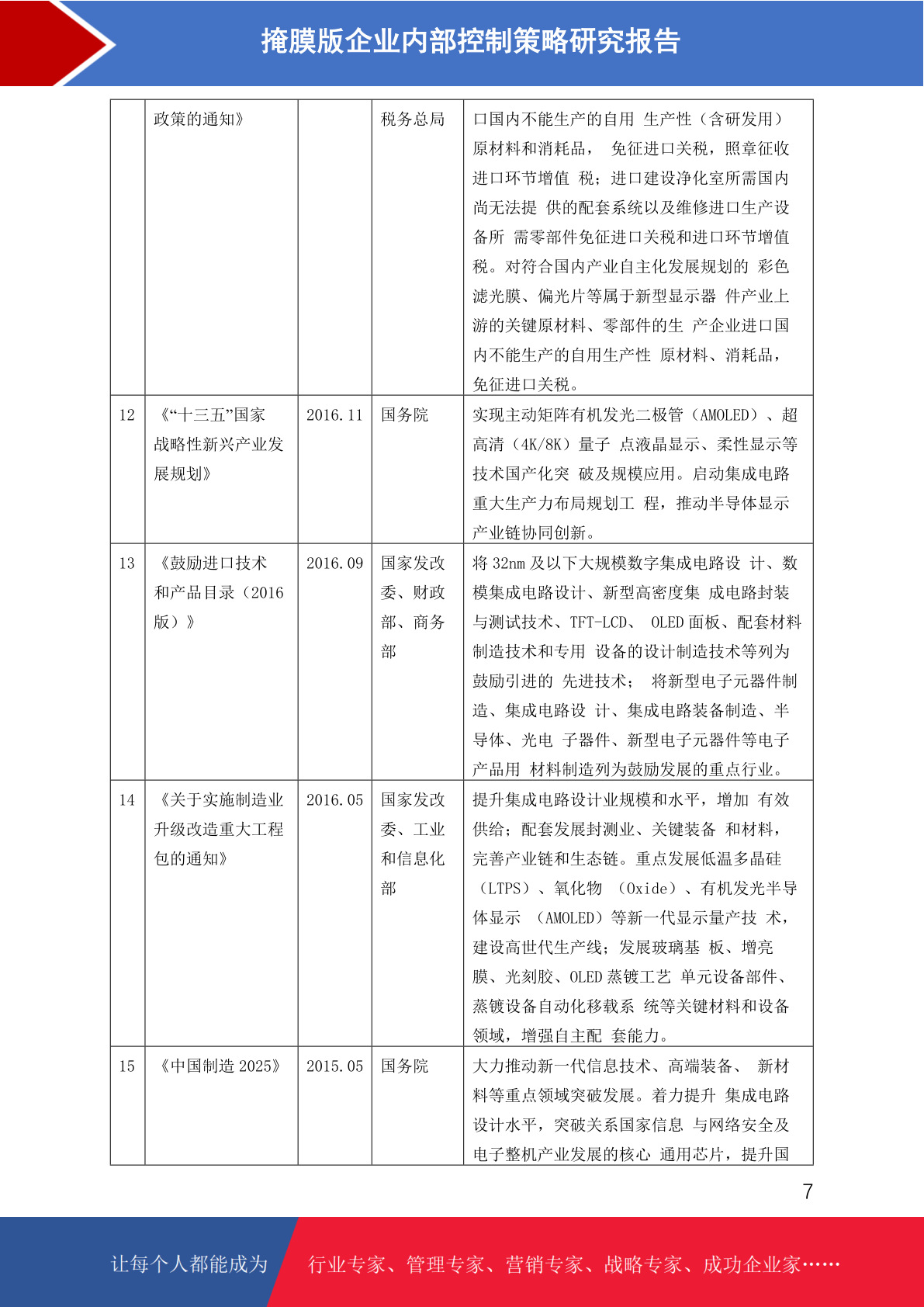 掩膜版企业内部控制策略研究报告

|  |  |  |  |  |
|---|---|---|---|---|
|  | 政策的通知》 |  | 税务总局 | 口国内不能生产的自用 生产性（含研发用）原材料和消耗品， 免征进口关税，照章征收进口环节增值 税；进口建设净化室所需国内尚无法提 供的配套系统以及维修进口生产设备所 需零部件免征进口关税和进口环节增值税。对符合国内产业自主化发展规划的 彩色滤光膜、偏光片等属于新型显示器 件产业上游的关键原材料、零部件的生 产企业进口国内不能生产的自用生产性 原材料、消耗品，免征进口关税。 |
| 12 | 《“十三五”国家战略性新兴产业发展规划》 | 2016.11 | 国务院 | 实现主动矩阵有机发光二极管（AMOLED）、超高清（4K/8K）量子 点液晶显示、柔性显示等技术国产化突 破及规模应用。启动集成电路重大生产力布局规划工 程，推动半导体显示产业链协同创新。 |
| 13 | 《鼓励进口技术和产品目录（2016版）》 | 2016.09 | 国家发改委、财政部、商务部 | 将 32nm 及以下大规模数字集成电路设 计、数模集成电路设计、新型高密度集 成电路封装与测试技术、TFT-LCD、 OLED 面板、配套材料制造技术和专用 设备的设计制造技术等列为鼓励引进的 先进技术； 将新型电子元器件制造、集成电路设 计、集成电路装备制造、半导体、光电 子器件、新型电子元器件等电子产品用 材料制造列为鼓励发展的重点行业。 |
| 14 | 《关于实施制造业升级改造重大工程包的通知》 | 2016.05 | 国家发改委、工业和信息化部 | 提升集成电路设计业规模和水平，增加 有效供给；配套发展封测业、关键装备 和材料，完善产业链和生态链。重点发展低温多晶硅（LTPS）、氧化物 （Oxide）、有机发光半导体显示 （AMOLED）等新一代显示量产技 术，建设高世代生产线；发展玻璃基 板、增亮膜、光刻胶、OLED 蒸镀工艺 单元设备部件、蒸镀设备自动化移载系 统等关键材料和设备领域，增强自主配 套能力。 |
| 15 | 《中国制造 2025》 | 2015.05 | 国务院 | 大力推动新一代信息技术、高端装备、 新材料等重点领域突破发展。着力提升 集成电路设计水平，突破关系国家信息 与网络安全及电子整机产业发展的核心 通用芯片，提升国 |

7

让每个人都能成为 行业专家、管理专家、营销专家、战略专家、成功企业家……